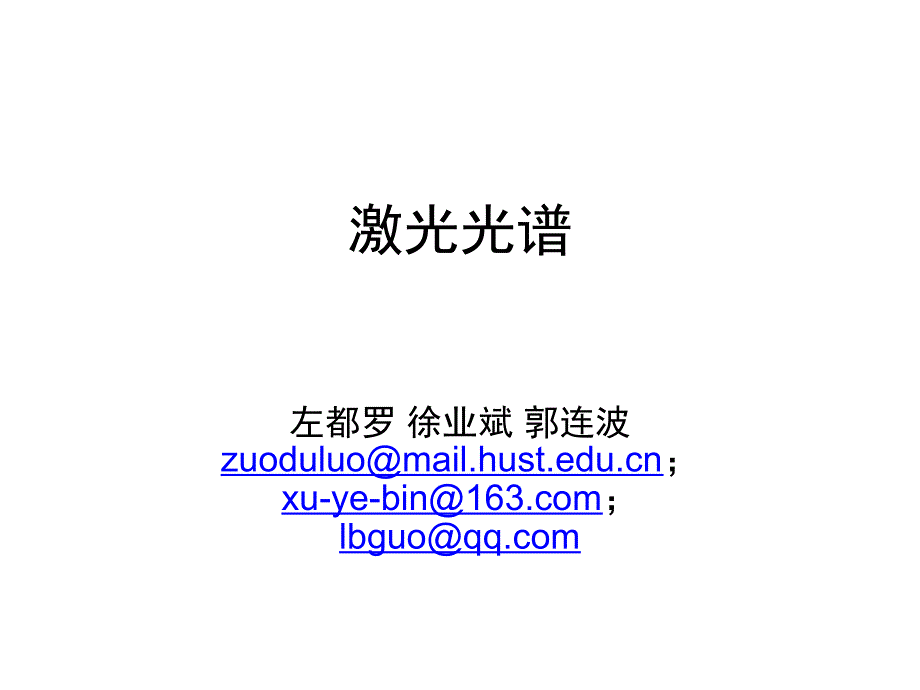 激光光谱

左都罗 徐业斌 郭连波
zuoduluo@mail.hust.edu.cn；
xu-ye-bin@163.com；
lbguo@qq.com